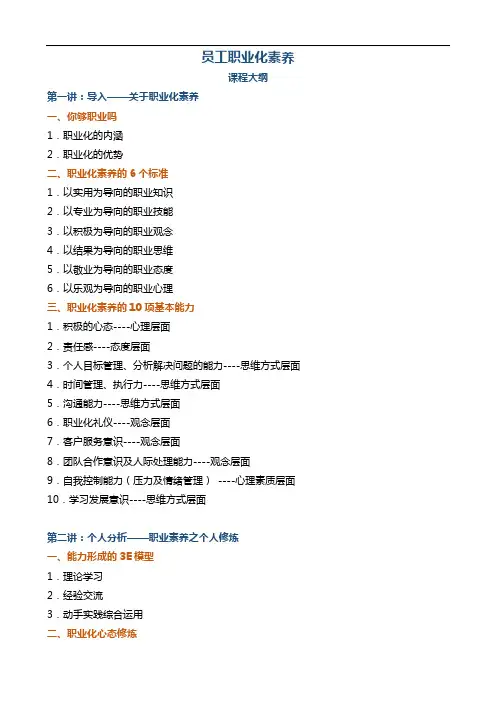 员工职业化素养

课程大纲

第一讲：导入——关于职业化素养

一、你够职业吗

1．职业化的内涵

2．职业化的优势

二、职业化素养的 6 个标准

1．以实用为导向的职业知识

2．以专业为导向的职业技能

3．以积极为导向的职业观念

4．以结果为导向的职业思维

5．以敬业为导向的职业态度

6．以乐观为导向的职业心理

三、职业化素养的 10 项基本能力

1．积极的心态----心理层面

2．责任感----态度层面

3．个人目标管理、分析解决问题的能力----思维方式层面

4．时间管理、执行力----思维方式层面

5．沟通能力----思维方式层面

6．职业化礼仪----观念层面

7．客户服务意识----观念层面

8．团队合作意识及人际处理能力----观念层面

9．自我控制能力（压力及情绪管理） ----心理素质层面

10．学习发展意识----思维方式层面

第二讲：个人分析——职业素养之个人修炼

一、能力形成的 3E 模型

1．理论学习

2．经验交流

3．动手实践综合运用

二、职业化心态修炼